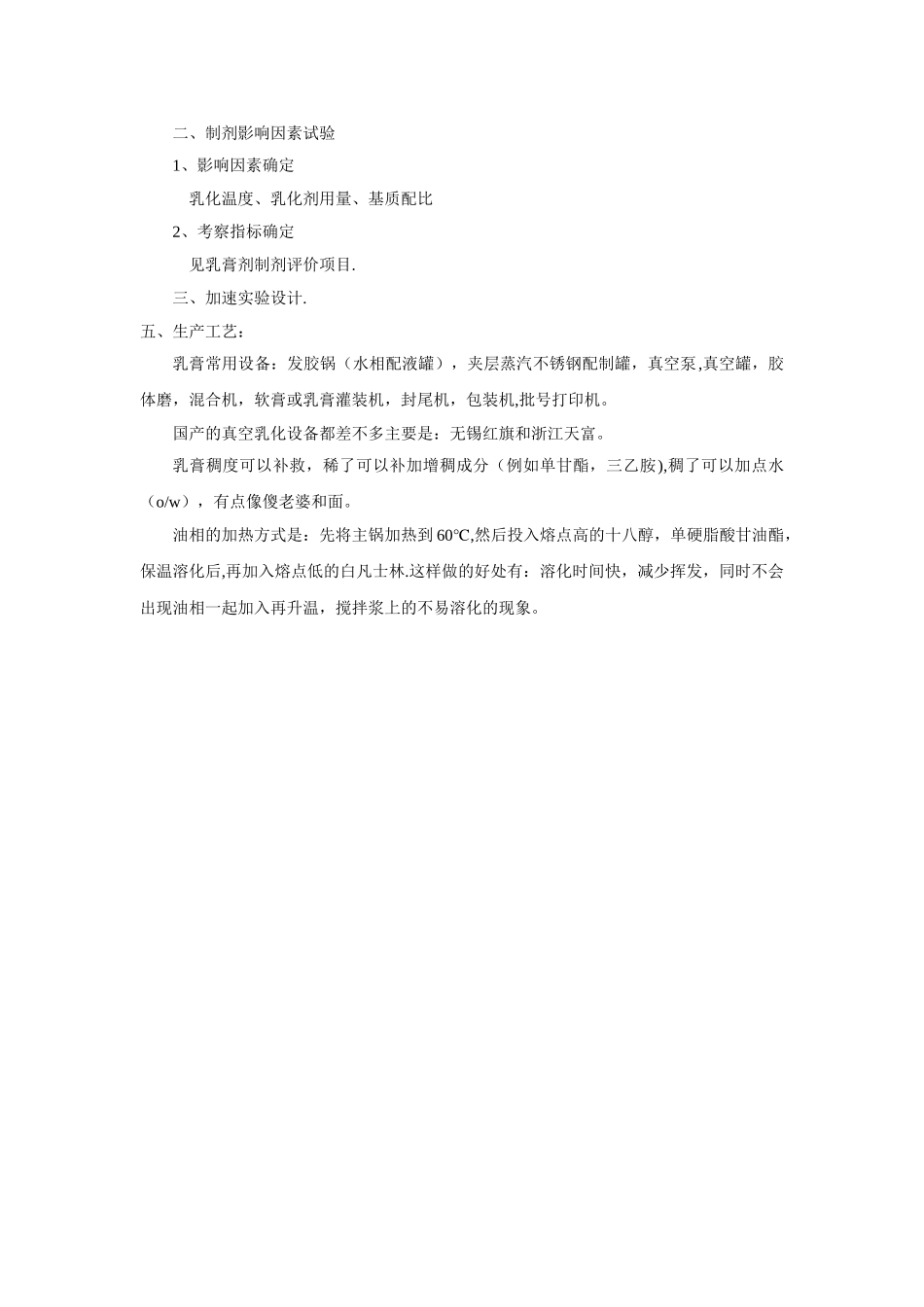 二、制剂影响因素试验

1、影响因素确定

乳化温度、乳化剂用量、基质配比

2、考察指标确定

见乳膏剂制剂评价项目.

三、加速实验设计.

五、生产工艺:

乳膏常用设备：发胶锅（水相配液罐），夹层蒸汽不锈钢配制罐，真空泵,真空罐，胶体磨，混合机，软膏或乳膏灌装机，封尾机，包装机,批号打印机。

国产的真空乳化设备都差不多主要是：无锡红旗和浙江天富。

乳膏稠度可以补救，稀了可以补加增稠成分（例如单甘酯，三乙胺),稠了可以加点水（o/w），有点像傻老婆和面。

油相的加热方式是：先将主锅加热到60℃,然后投入熔点高的十八醇，单硬脂酸甘油酯，保温溶化后,再加入熔点低的白凡士林.这样做的好处有：溶化时间快，减少挥发，同时不会出现油相一起加入再升温，搅拌浆上的不易溶化的现象。